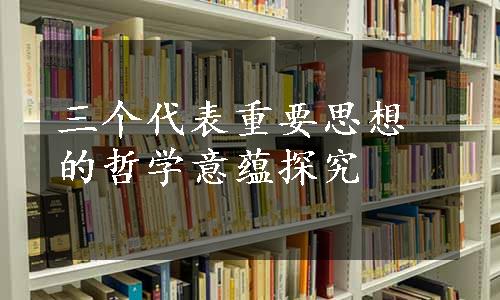 三个代表重要思想的哲学意蕴探究